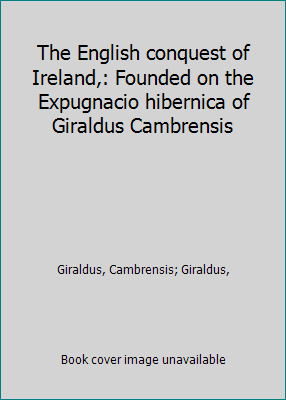 The English conquest of Ireland,: Founded on the Expugnacio hibernica of Giraldus Cambrensis

Giraldus, Cambrensis; Giraldus,

Book cover image unavailable